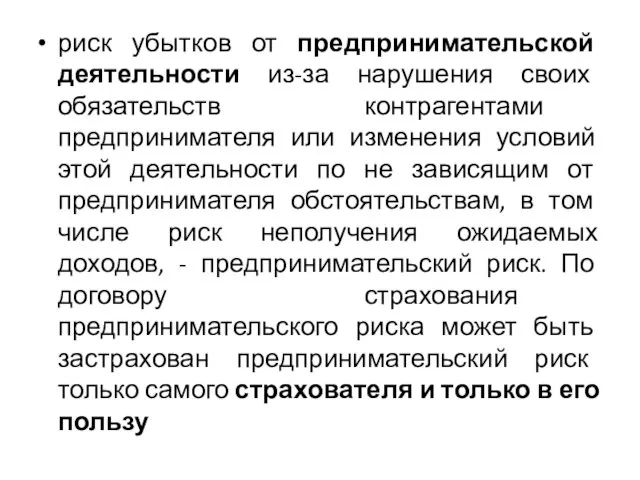 • риск убытков от предпринимательской деятельности из-за нарушения своих обязательств контрагентами предпринимателя или изменения условий этой деятельности по не зависящим от предпринимателя обстоятельствам, в том числе риск неполучения ожидаемых доходов, - предпринимательский риск. По договору страхования предпринимательского риска может быть застрахован предпринимательский риск только самого страхователя и только в его пользу